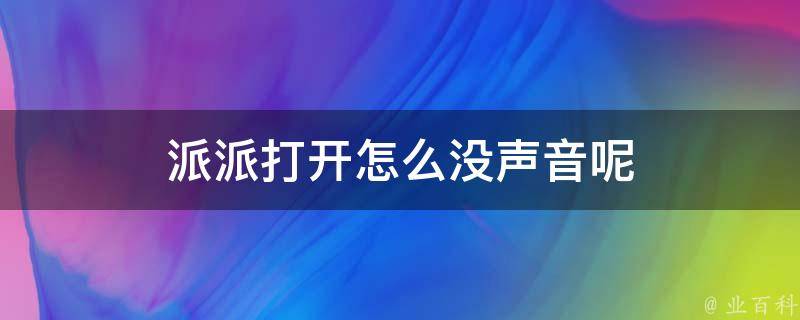 派派打开怎么没声音呢

@ 业百科